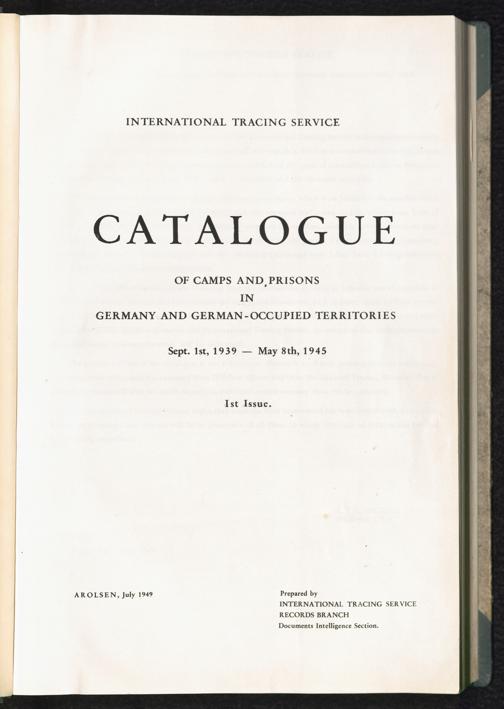 INTERNATIONAL TRACING SERVICE

CATALOGUE

OF CAMPS AND PRISONS
IN
GERMANY AND GERMAN-OCCUPIED TERRITORIES

Sept. 1st, 1939 — May 8th, 1945

1st Issue.

AROLSEN, July 1949

Prepared by
INTERNATIONAL TRACING SERVICE
RECORDS BRANCH
Documents Intelligence Section.